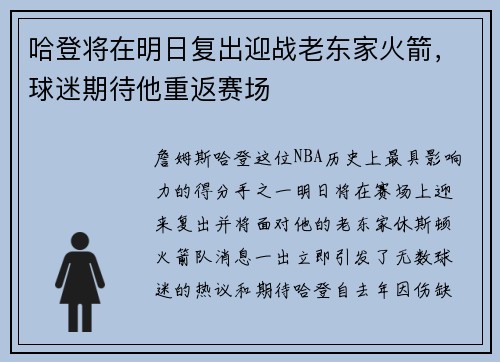 哈登将在明日复出迎战老东家火箭，球迷期待他重返赛场

詹姆斯哈登这位NBA历史上最具影响力的得分手之一明日将在赛场上迎来复出并将面对他的老东家休斯顿火箭队消息一出立即引发了无数球迷的热议和期待哈登自去年因伤缺